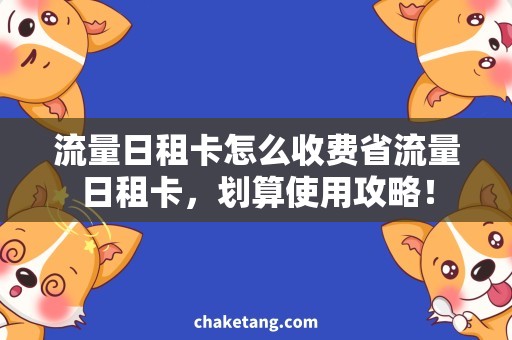 流量日租卡怎么收费省流量日租卡，划算使用攻略！

chaketang.com